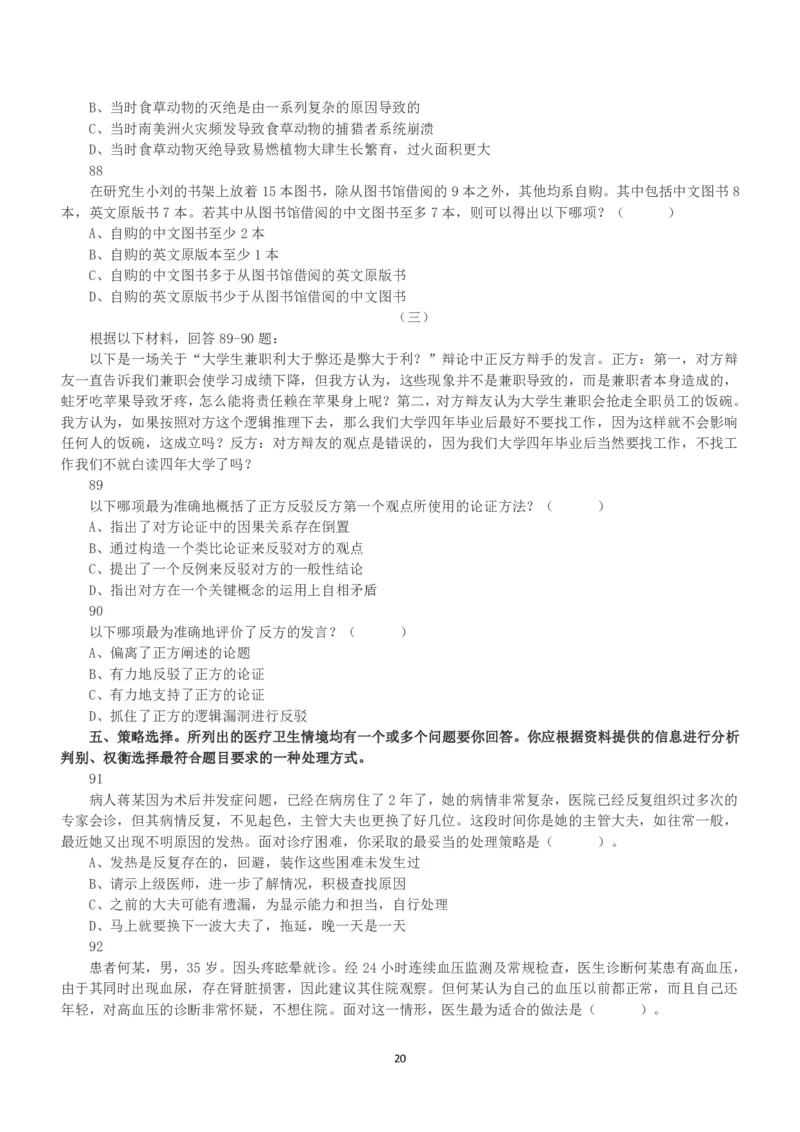 B、当时食草动物的灭绝是由一系列复杂的原因导致的
C、当时南美洲火灾频发导致食草动物的捕猎者系统崩溃
D、当时食草动物灭绝导致易燃植物大肆生长繁育，过火面积更大
88
在研究生小刘的书架上放着 15 本图书，除从图书馆借阅的 9 本之外，其他均系自购。其中包括中文图书 8 本，英文原版书 7 本。若其中从图书馆借阅的中文图书至多 7 本，则可以得出以下哪项？（　　）
A、自购的中文图书至少 2 本
B、自购的英文原版本至少 1 本
C、自购的中文图书多于从图书馆借阅的英文原版书
D、自购的英文原版书少于从图书馆借阅的中文图书
（三）
根据以下材料，回答 89-90 题：
以下是一场关于“大学生兼职利大于弊还是弊大于利？”辩论中正反方辩手的发言。正方：第一，对方辩友一直告诉我们兼职会使学习成绩下降，但我方认为，这些现象并不是兼职导致的，而是兼职者本身造成的，蛀牙吃苹果导致牙疼，怎么能将责任赖在苹果身上呢？第二，对方辩友认为大学生兼职会抢走全职员工的饭碗。我方认为，如果按照对方这个逻辑推理下去，那么我们大学四年毕业后最好不要找工作，因为这样就不会影响任何人的饭碗，这成立吗？反方：对方辩友的观点是错误的，因为我们大学四年毕业后当然要找工作，不找工作我们不就白读四年大学了吗？
89
以下哪项最为准确地概括了正方反驳反方第一个观点所使用的论证方法？（　　）
A、指出了对方论证中的因果关系存在倒置
B、通过构造一个类比论证来反驳对方的观点
C、提出了一个反例来反驳对方的一般性结论
D、指出对方在一个关键概念的运用上自相矛盾
90
以下哪项最为准确地评价了反方的发言？（　　）
A、偏离了正方阐述的论题
B、有力地反驳了正方的论证
C、有力地支持了正方的论证
D、抓住了正方的逻辑漏洞进行反驳
五、策略选择。所列出的医疗卫生情境均有一个或多个问题要你回答。你应根据资料提供的信息进行分析判别、权衡选择最符合题目要求的一种处理方式。
91
病人蒋某因为术后并发症问题，已经在病房住了 2 年了，她的病情非常复杂，医院已经反复组织过多次的专家会诊，但其病情反复，不见起色，主管大夫也更换了好几位。这段时间你是她的主管大夫，如往常一般，最近她又出现不明原因的发热。面对诊疗困难，你采取的最妥当的处理策略是（　　）。
A、发热是反复存在的，回避，装作这些困难未发生过
B、请示上级医师，进一步了解情况，积极查找原因
C、之前的大夫可能有遗漏，为显示能力和担当，自行处理
D、马上就要换下一波大夫了，拖延，晚一天是一天
92
患者何某，男，35 岁。因头疼眩晕就诊。经 24 小时连续血压监测及常规检查，医生诊断何某患有高血压，由于其同时出现血尿，存在肾脏损害，因此建议其住院观察。但何某认为自己的血压以前都正常，而且自己还年轻，对高血压的诊断非常怀疑，不想住院。面对这一情形，医生最为适合的做法是（　　）。
20